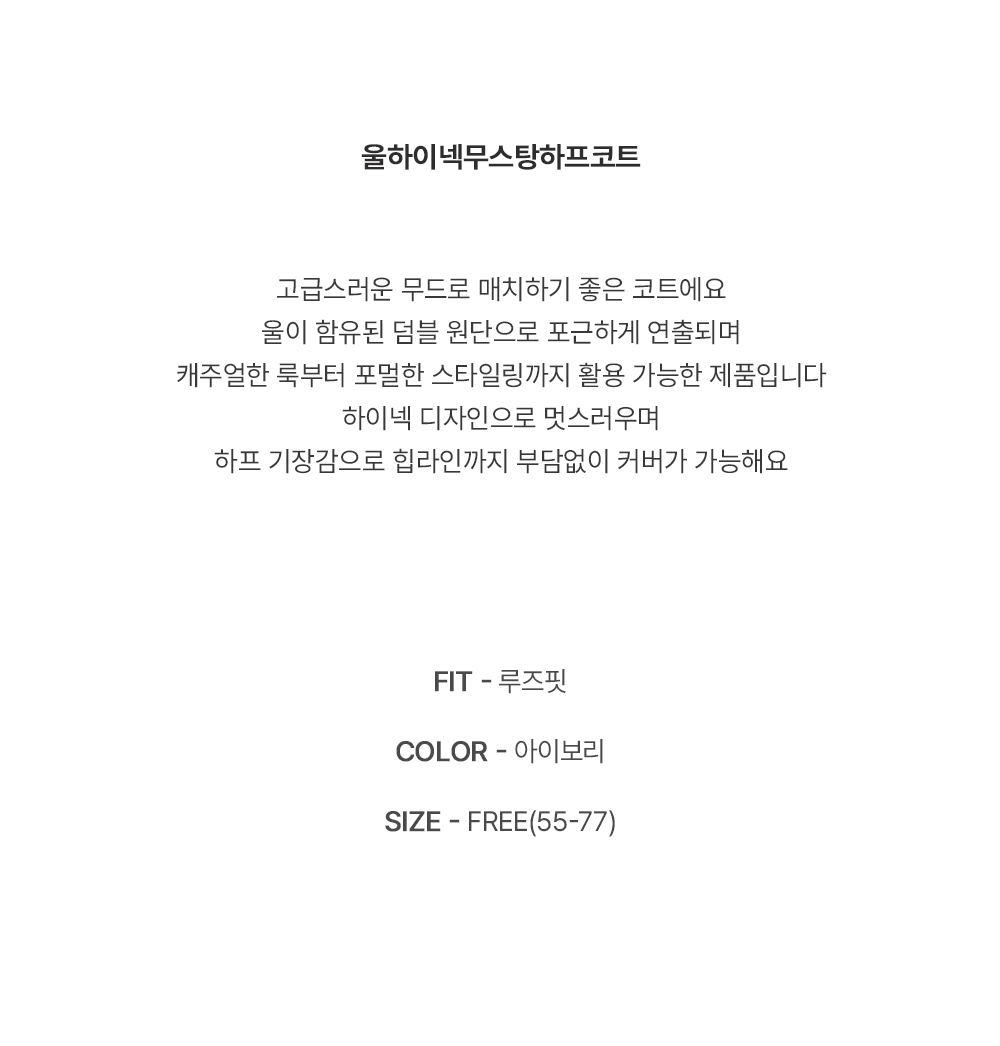 울하이넥무스탕하프코트

고급스러운 무드로 매치하기 좋은 코트에요
울이 함유된 덤블 원단으로 포근하게 연출되며
캐주얼한 룩부터 포멀한 스타일링까지 활용 가능한 제품입니다
하이넥 디자인으로 멋스러우며
하프 기장감으로 힙라인까지 부담없이 커버가 가능해요

FIT - 루즈핏

COLOR - 아이보리

SIZE - FREE(55-77)